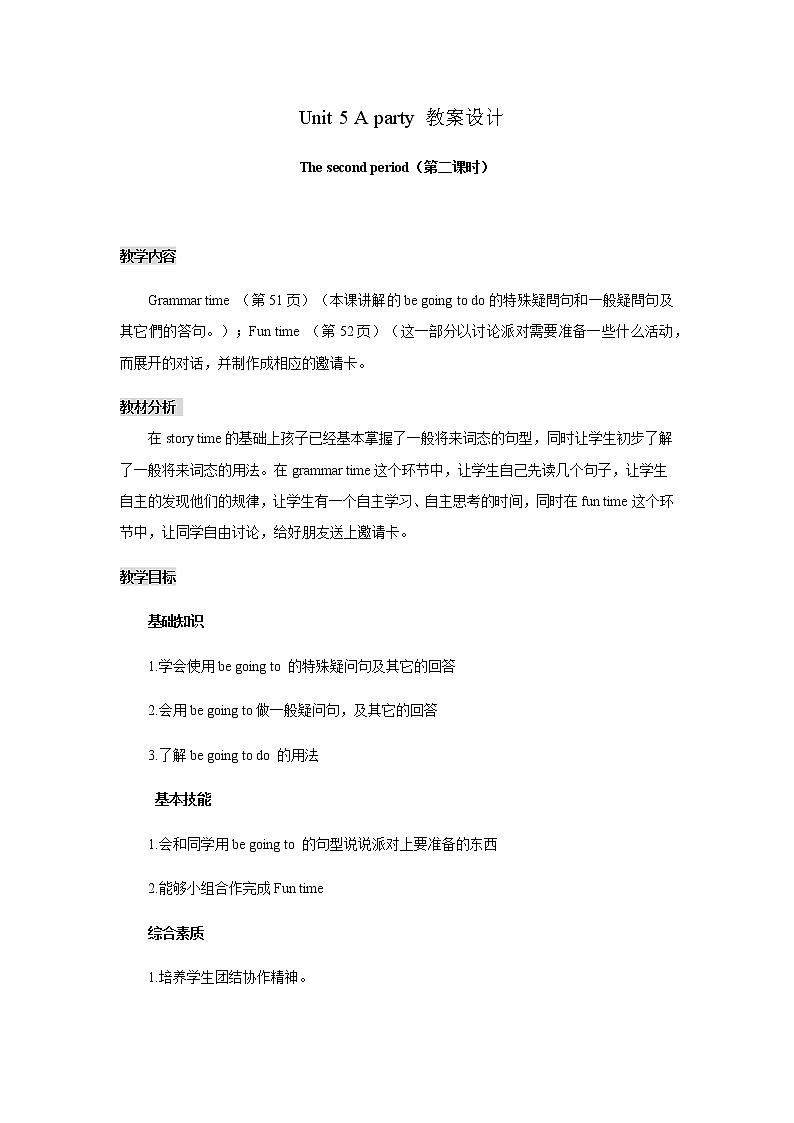 Unit 5 A party 教案设计

The second period（第二课时）

教学内容

Grammar time （第 51 页）（本课讲解的 be going to do 的特殊疑問句和一般疑問句及其它們的答句。）；Fun time （第 52 页）（这一部分以讨论派对需要准备一些什么活动，而展开的对话，并制作成相应的邀请卡。

教材分析

在 story time 的基础上孩子已经基本掌握了一般将来词态的句型，同时让学生初步了解了一般将来词态的用法。在 grammar time 这个环节中，让学生自己先读几个句子，让学生自主的发现他们的规律，让学生有一个自主学习、自主思考的时间，同时在 fun time 这个环节中，让同学自由讨论，给好朋友送上邀请卡。

教学目标

基础知识

1.学会使用 be going to 的特殊疑问句及其它的回答

2.会用 be going to 做一般疑问句，及其它的回答

3.了解 be going to do 的用法

基本技能

1.会和同学用 be going to 的句型说说派对上要准备的东西

2.能够小组合作完成 Fun time

综合素质

1.培养学生团结协作精神。